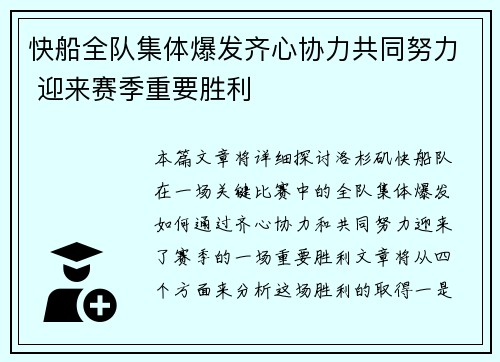 快船全队集体爆发齐心协力共同努力迎来赛季重要胜利

本篇文章将详细探讨洛杉矶快船队在一场关键比赛中的全队集体爆发如何通过齐心协力和共同努力迎来了赛季的一场重要胜利文章将从四个方面来分析这场胜利的取得一是